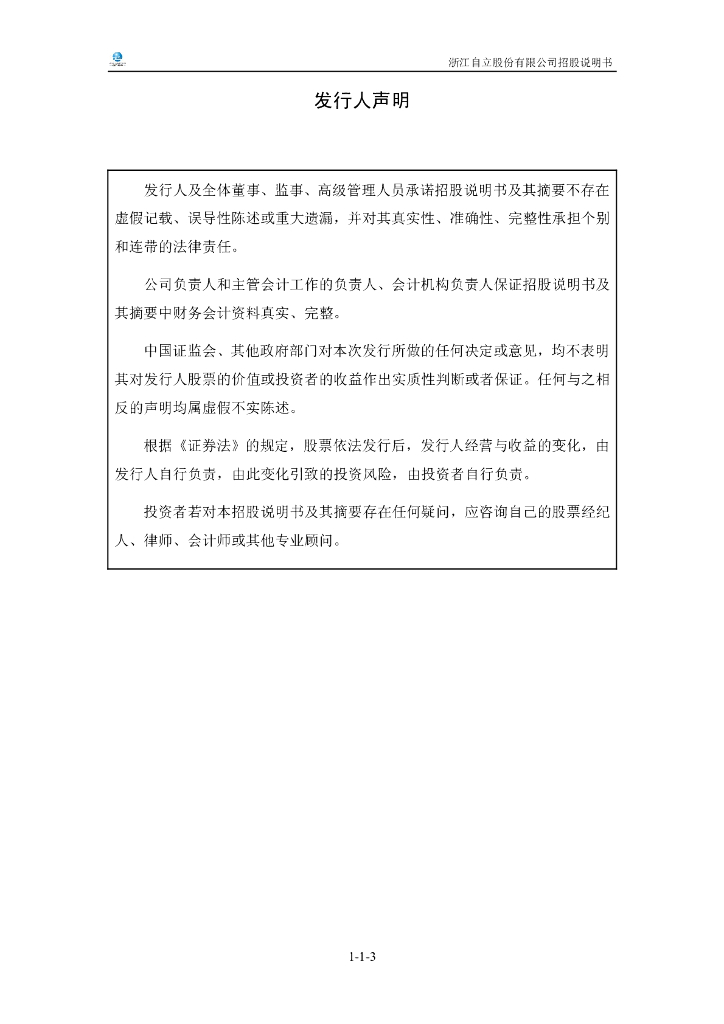 浙江自立股份有限公司招股说明书

发行人声明

发行人及全体董事、监事、高级管理人员承诺招股说明书及其摘要不存在虚假记载、误导性陈述或重大遗漏，并对其真实性、准确性、完整性承担个别和连带的法律责任。

公司负责人和主管会计工作的负责人、会计机构负责人保证招股说明书及其摘要中财务会计资料真实、完整。

中国证监会、其他政府部门对本次发行所做的任何决定或意见，均不表明其对发行人股票的价值或投资者的收益作出实质性判断或者保证。任何与之相反的声明均属虚假不实陈述。

根据《证券法》的规定，股票依法发行后，发行人经营与收益的变化，由发行人自行负责，由此变化引致的投资风险，由投资者自行负责。

投资者若对本招股说明书及其摘要存在任何疑问，应咨询自己的股票经纪人、律师、会计师或其他专业顾问。

1-1-3